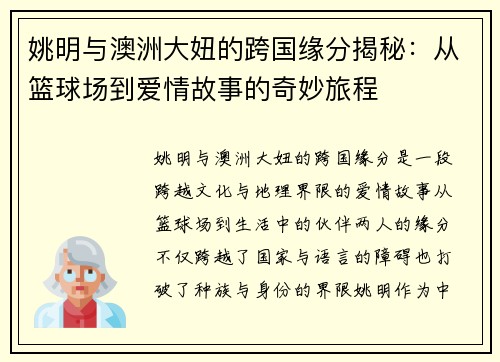 姚明与澳洲大妞的跨国缘分揭秘：从篮球场到爱情故事的奇妙旅程

姚明与澳洲大妞的跨国缘分是一段跨越文化与地理界限的爱情故事从篮球场到生活中的伙伴两人的缘分不仅跨越了国家与语言的障碍也打破了种族与身份的界限姚明作为中